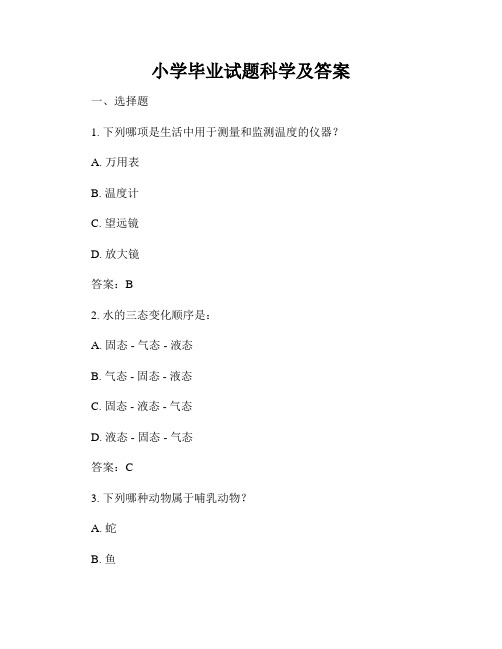 小学毕业试题科学及答案

一、选择题

1. 下列哪项是生活中用于测量和监测温度的仪器？

A. 万用表

B. 温度计

C. 望远镜

D. 放大镜

答案：B

2. 水的三态变化顺序是：

A. 固态 - 气态 - 液态

B. 气态 - 固态 - 液态

C. 固态 - 液态 - 气态

D. 液态 - 固态 - 气态

答案：C

3. 下列哪种动物属于哺乳动物？

A. 蛇

B. 鱼